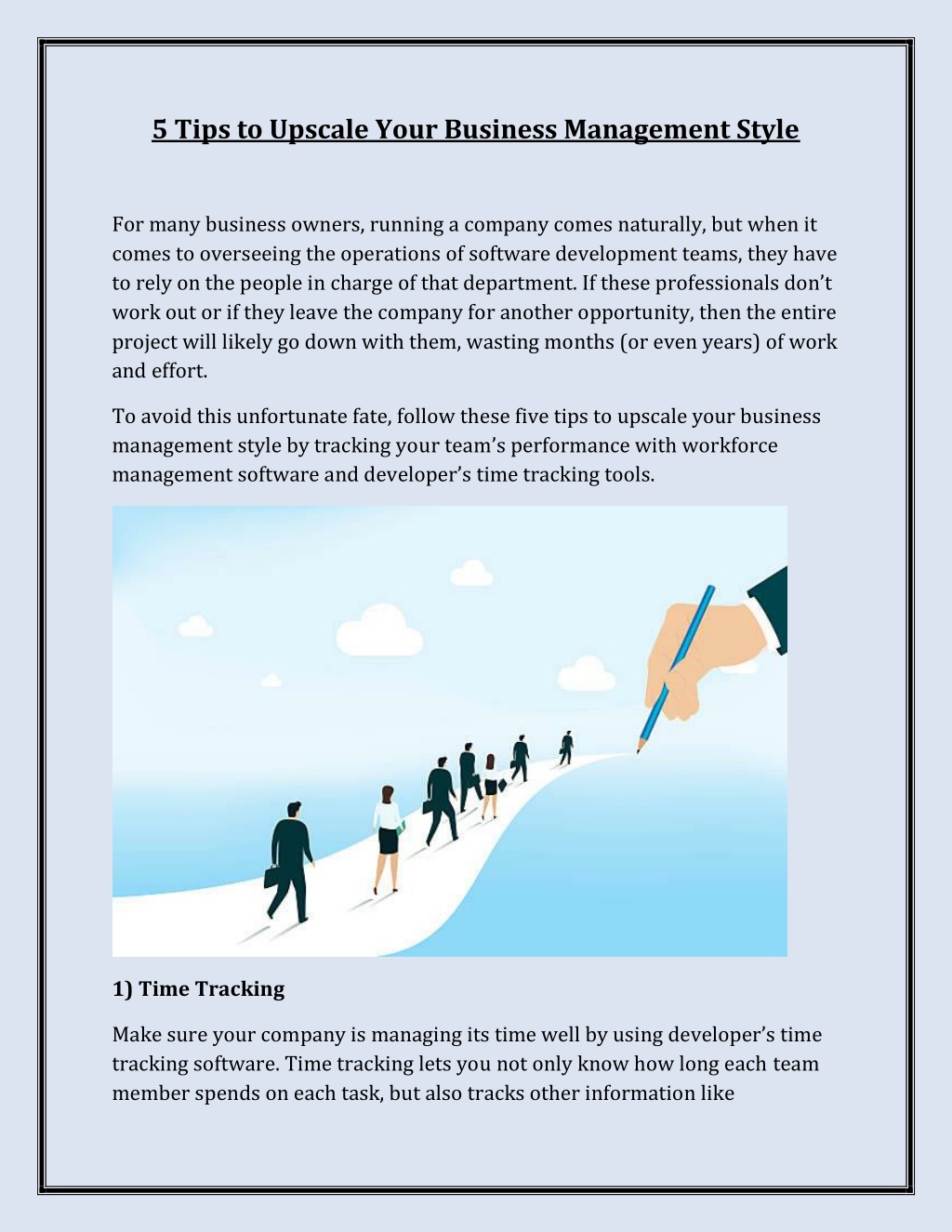 5 Tips to Upscale Your Business Management Style

For many business owners, running a company comes naturally, but when it comes to overseeing the operations of software development teams, they have to rely on the people in charge of that department. If these professionals don't work out or if they leave the company for another opportunity, then the entire project will likely go down with them, wasting months (or even years) of work and effort.

To avoid this unfortunate fate, follow these five tips to upscale your business management style by tracking your team's performance with workforce management software and developer's time tracking tools.

1) Time Tracking

Make sure your company is managing its time well by using developer's time tracking software. Time tracking lets you not only know how long each team member spends on each task, but also tracks other information like